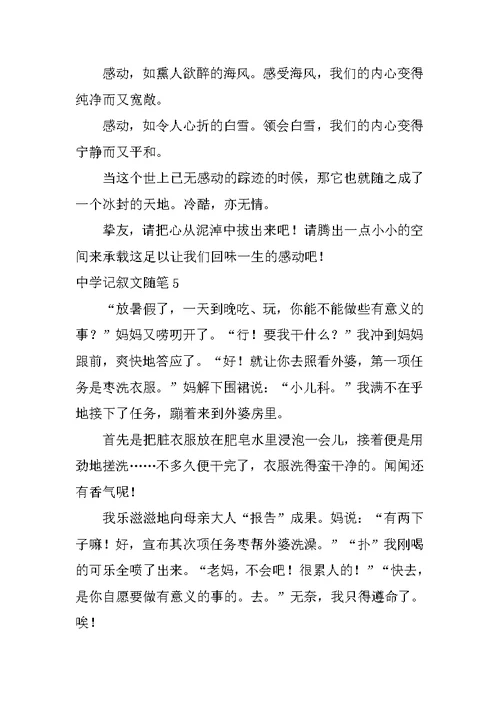 感动，如熏人欲醉的海风。感受海风，我们的内心变得纯净而又宽敞。

感动，如令人心折的白雪。领会白雪，我们的内心变得宁静而又平和。

当这个世上已无感动的踪迹的时候，那它也就随之成了一个冰封的天地。冷酷，亦无情。

挚友，请把心从泥淖中拔出来吧！请腾出一点小小的空间来承载这足以让我们回味一生的感动吧！

中学记叙文随笔 5

“放暑假了，一天到晚吃、玩，你能不能做些有意义的事？”妈妈又唠叨开了。“行！要我干什么？”我冲到妈妈跟前，爽快地答应了。“好！就让你去照看外婆，第一项任务是枣洗衣服。”妈解下围裙说：“小儿科。”我满不在乎地接下了任务，蹦着来到外婆房里。

首先是把脏衣服放在肥皂水里浸泡一会儿，接着便是用劲地搓洗……不多久便干完了，衣服洗得蛮干净的。闻闻还有香气呢！

我乐滋滋地向母亲大人“报告”成果。妈说：“有两下子嘛！好，宣布其次项任务枣帮外婆洗澡。”“扑”我刚喝的可乐全喷了出来。“老妈，不会吧！很累人的！”“快去，是你自愿要做有意义的事的。去。”无奈，我只得遵命了。唉！